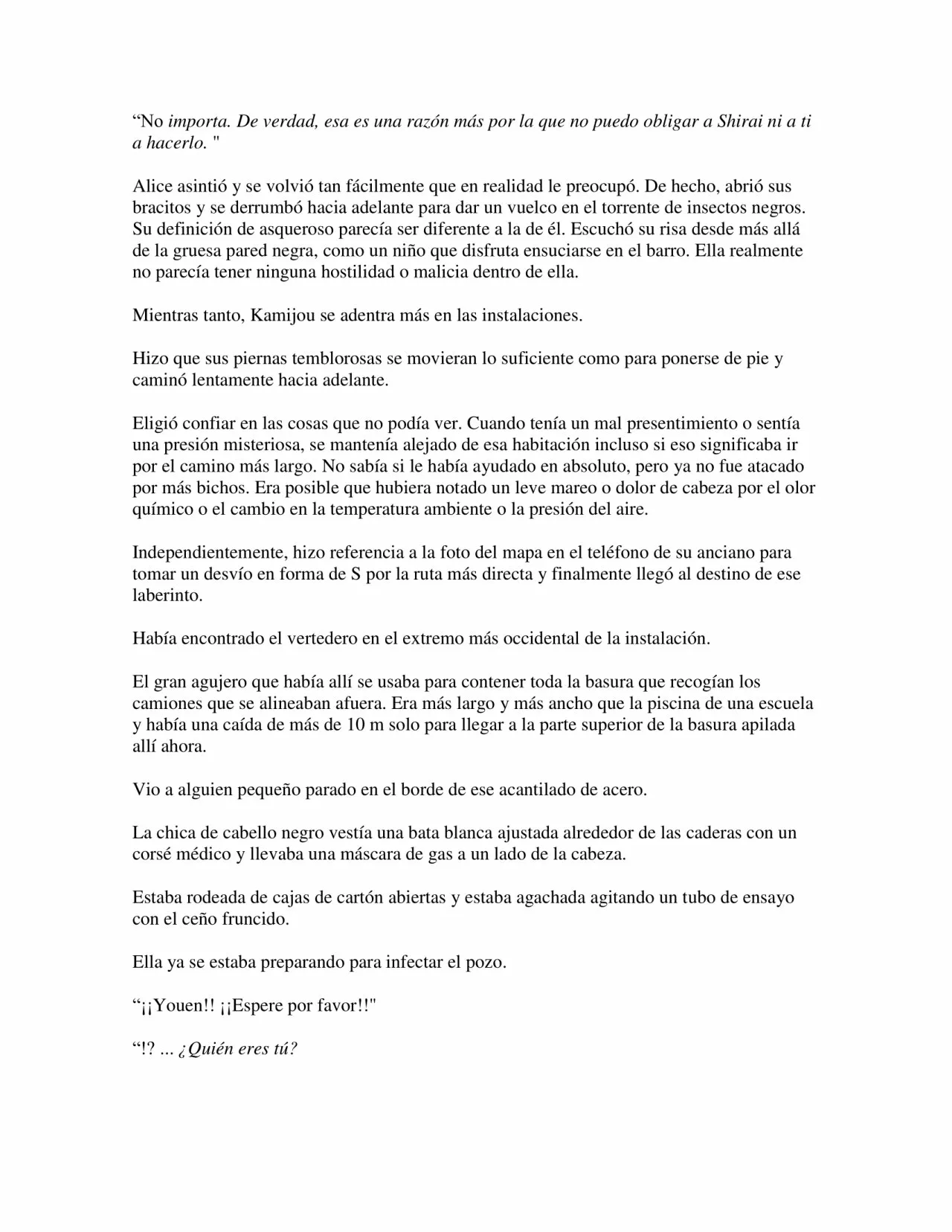 “No importa. De verdad, esa es una razón más por la que no puedo obligar a Shirai ni a ti a hacerlo. "

Alice asintió y se volvió tan fácilmente que en realidad le preocupó. De hecho, abrió sus bracitos y se derrumbó hacia adelante para dar un vuelco en el torrente de insectos negros. Su definición de asqueroso parecía ser diferente a la de él. Escuchó su risa desde más allá de la gruesa pared negra, como un niño que disfruta ensuciarse en el barro. Ella realmente no parecía tener ninguna hostilidad o malicia dentro de ella.

Mientras tanto, Kamijou se adentra más en las instalaciones.

Hizo que sus piernas temblorosas se movieran lo suficiente como para ponerse de pie y caminó lentamente hacia adelante.

Eligió confiar en las cosas que no podía ver. Cuando tenía un mal presentimiento o sentía una presión misteriosa, se mantenía alejado de esa habitación incluso si eso significaba ir por el camino más largo. No sabía si le había ayudado en absoluto, pero ya no fue atacado por más bichos. Era posible que hubiera notado un leve mareo o dolor de cabeza por el olor químico o el cambio en la temperatura ambiente o la presión del aire.

Independientemente, hizo referencia a la foto del mapa en el teléfono de su anciano para tomar un desvío en forma de S por la ruta más directa y finalmente llegó al destino de ese laberinto.

Había encontrado el vertedero en el extremo más occidental de la instalación.

El gran agujero que había allí se usaba para contener toda la basura que recogían los camiones que se alineaban afuera. Era más largo y más ancho que la piscina de una escuela y había una caída de más de 10 m solo para llegar a la parte superior de la basura apilada allí ahora.

Vio a alguien pequeño parado en el borde de ese acantilado de acero.

La chica de cabello negro vestía una bata blanca ajustada alrededor de las caderas con un corsé médico y llevaba una máscara de gas a un lado de la cabeza.

Estaba rodeada de cajas de cartón abiertas y estaba agachada agitando un tubo de ensayo con el ceño fruncido.

Ella ya se estaba preparando para infectar el pozo.

“¡¡Youen!! ¡¡Espere por favor!!"

“!? ... ¿Quién eres tú?